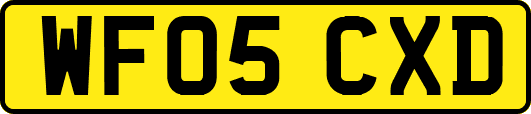 WF05 CXD